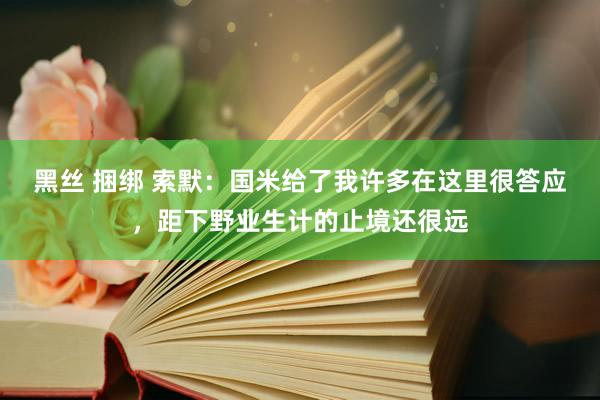 黑丝 捆绑 索默：国米给了我许多在这里很答应，距下野业生计的止境还很远